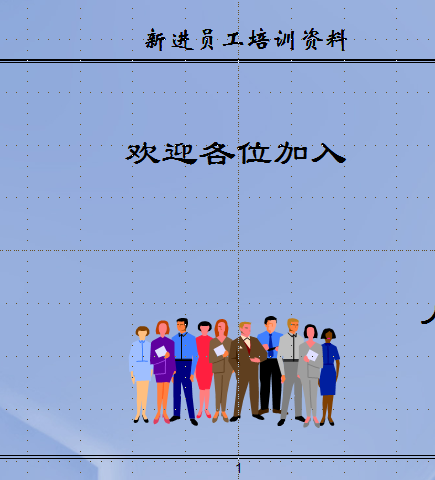 新进员工培训资料

欢迎各位加入

1